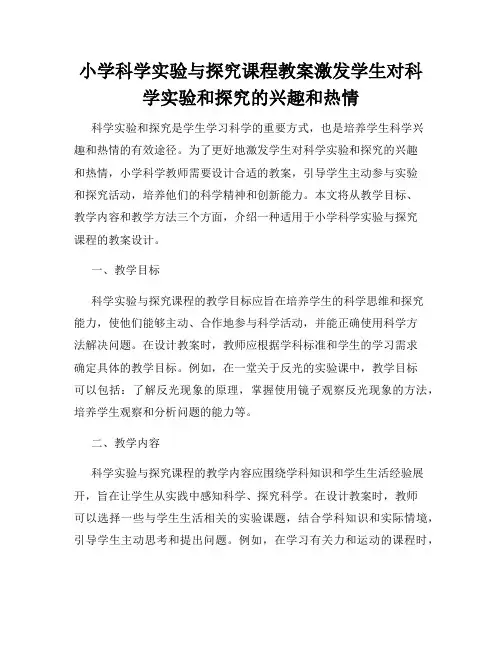 小学科学实验与探究课程教案激发学生对科学实验和探究的兴趣和热情

科学实验和探究是学生学习科学的重要方式，也是培养学生科学兴趣和热情的有效途径。为了更好地激发学生对科学实验和探究的兴趣和热情，小学科学教师需要设计合适的教案，引导学生主动参与实验和探究活动，培养他们的科学精神和创新能力。本文将从教学目标、教学内容和教学方法三个方面，介绍一种适用于小学科学实验与探究课程的教案设计。

一、教学目标

科学实验与探究课程的教学目标应旨在培养学生的科学思维和探究能力，使他们能够主动、合作地参与科学活动，并能正确使用科学方法解决问题。在设计教案时，教师应根据学科标准和学生的学习需求确定具体的教学目标。例如，在一堂关于反光的实验课中，教学目标可以包括：了解反光现象的原理，掌握使用镜子观察反光现象的方法，培养学生观察和分析问题的能力等。

二、教学内容

科学实验与探究课程的教学内容应围绕学科知识和学生生活经验展开，旨在让学生从实践中感知科学、探究科学。在设计教案时，教师可以选择一些与学生生活相关的实验课题，结合学科知识和实际情境，引导学生主动思考和提出问题。例如，在学习有关力和运动的课程时，